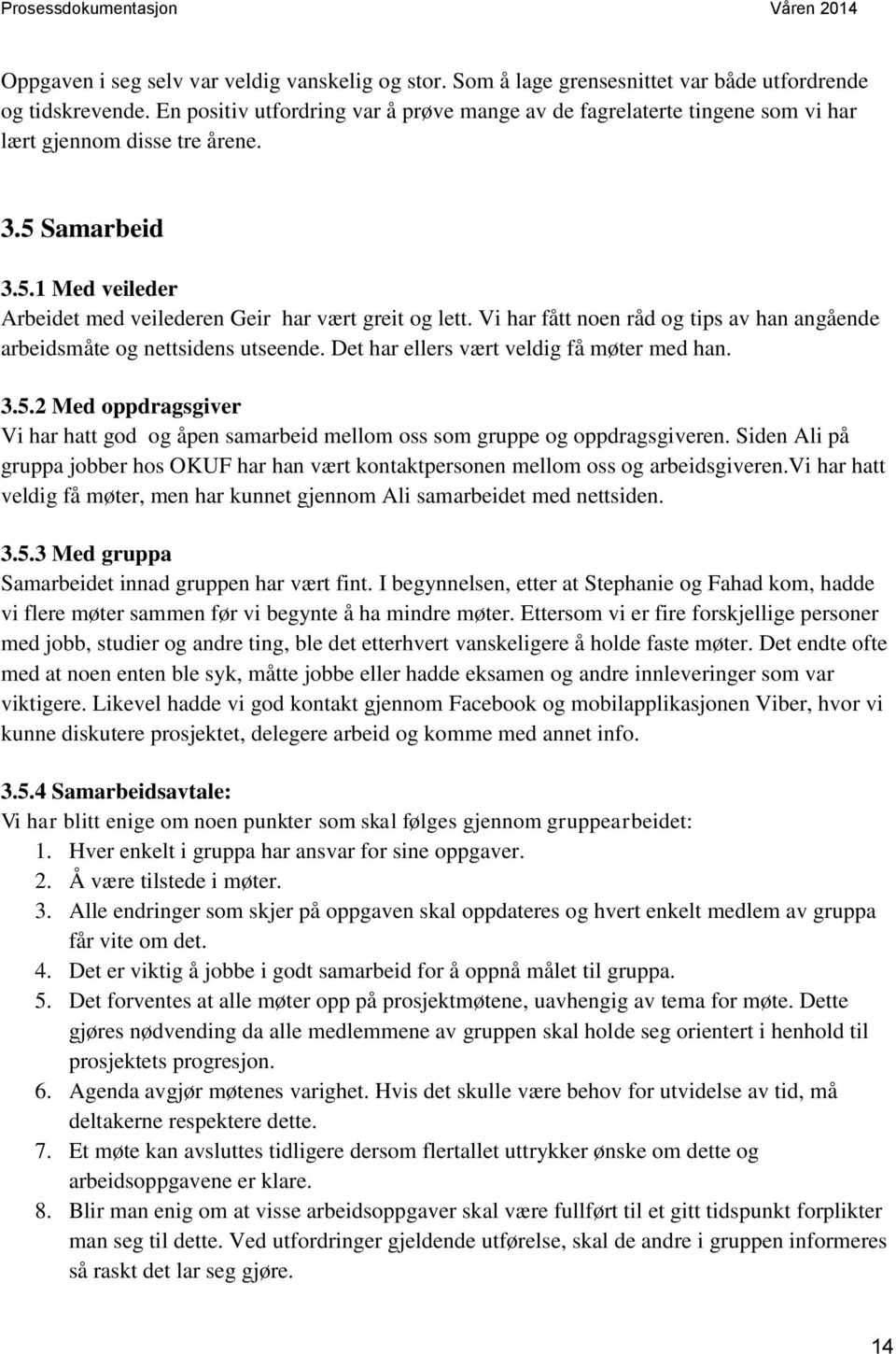 Prosessdokumentasjon Våren 2014

Oppgaven i seg selv var veldig vanskelig og stor. Som å lage grensesnittet var både utfordrende og tidskrevende. En positiv utfordring var å prøve mange av de fagrelaterte tingene som vi har lært gjennom disse tre årene.

3.5 Samarbeid

3.5.1 Med veileder
Arbeidet med veilederen Geir har vært greit og lett. Vi har fått noen råd og tips av han angående arbeidsmåte og nettsidens utseende. Det har ellers vært veldig få møter med han.

3.5.2 Med oppdragsgiver
Vi har hatt god og åpen samarbeid mellom oss som gruppe og oppdragsgiveren. Siden Ali på gruppa jobber hos OKUF har han vært kontaktpersonen mellom oss og arbeidsgiveren.Vi har hatt veldig få møter, men har kunnet gjennom Ali samarbeidet med nettsiden.

3.5.3 Med gruppa
Samarbeidet innad gruppen har vært fint. I begynnelsen, etter at Stephanie og Fahad kom, hadde vi flere møter sammen før vi begynte å ha mindre møter. Ettersom vi er fire forskjellige personer med jobb, studier og andre ting, ble det etterhvert vanskeligere å holde faste møter. Det endte ofte med at noen enten ble syk, måtte jobbe eller hadde eksamen og andre innleveringer som var viktigere. Likevel hadde vi god kontakt gjennom Facebook og mobilapplikasjonen Viber, hvor vi kunne diskutere prosjektet, delegere arbeid og komme med annet info.

3.5.4 Samarbeidsavtale:
Vi har blitt enige om noen punkter som skal følges gjennom gruppearbeidet:
1. Hver enkelt i gruppa har ansvar for sine oppgaver.
2. Å være tilstede i møter.
3. Alle endringer som skjer på oppgaven skal oppdateres og hvert enkelt medlem av gruppa får vite om det.
4. Det er viktig å jobbe i godt samarbeid for å oppnå målet til gruppa.
5. Det forventes at alle møter opp på prosjektmøtene, uavhengig av tema for møte. Dette gjøres nødvending da alle medlemmene av gruppen skal holde seg orientert i henhold til prosjektets progresjon.
6. Agenda avgjør møtenes varighet. Hvis det skulle være behov for utvidelse av tid, må deltakerne respektere dette.
7. Et møte kan avsluttes tidligere dersom flertallet uttrykker ønske om dette og arbeidsoppgavene er klare.
8. Blir man enig om at visse arbeidsoppgaver skal være fullført til et gitt tidspunkt forplikter man seg til dette. Ved utfordringer gjeldende utførelse, skal de andre i gruppen informeres så raskt det lar seg gjøre.

14